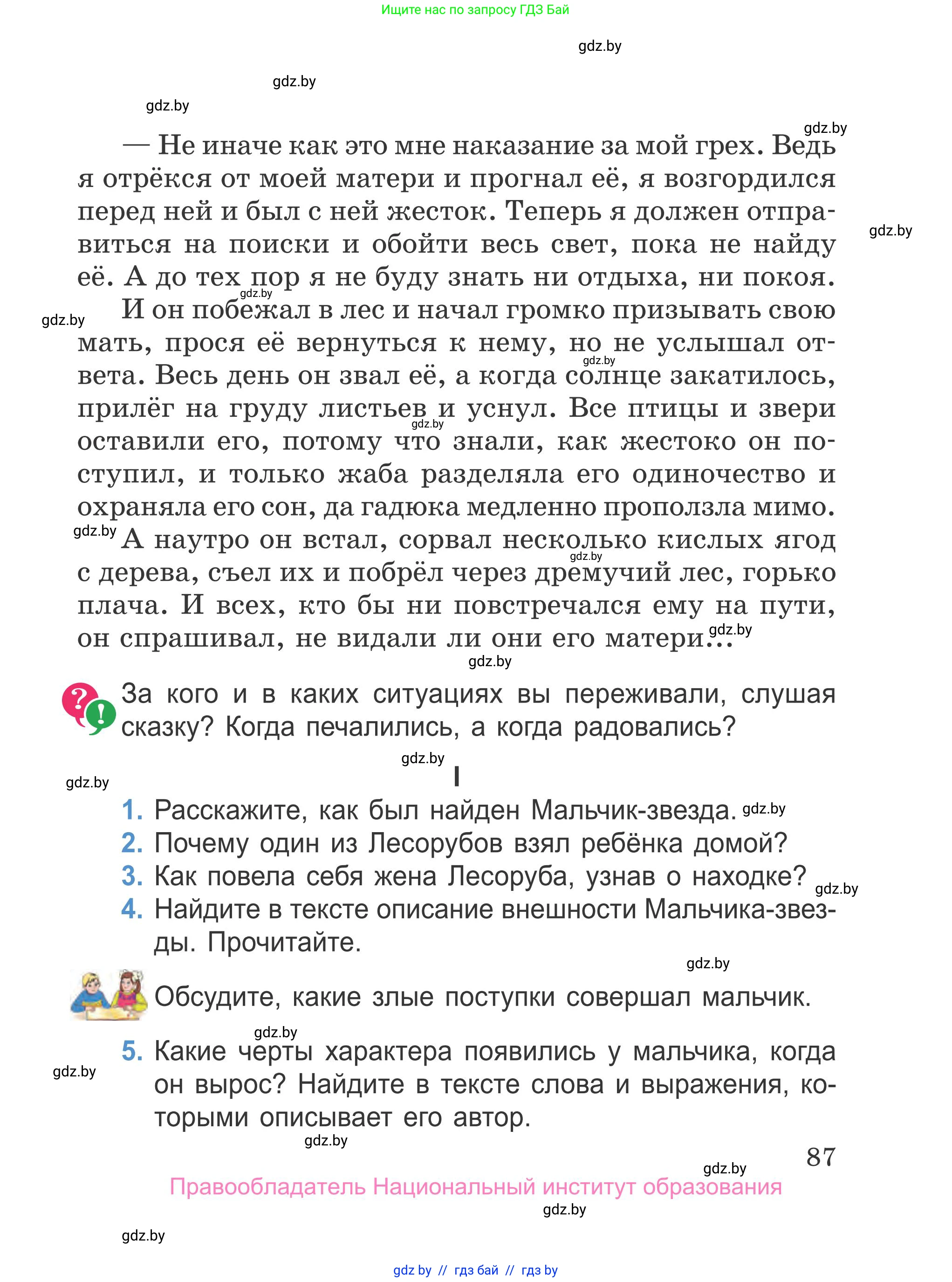 Ищите нас по запросу ГДЗ Бай

gdz.by

gdz.by

gdz.by

gdz.by

— Не иначе как это мне наказание за мой грех. Ведь я отрёкся от моей матери и прогнал её, я возгордился перед ней и был с ней жесток. Теперь я должен отправиться на поиски и обойти весь свет, пока не найду её. А до тех пор я не буду знать ни отдыха, ни покоя.

gdz.by

gdz.by

gdz.by

И он побежал в лес и начал громко призывать свою мать, прося её вернуться к нему, но не услышал ответа. Весь день он звал её, а когда солнце закатилось, прилёг на груду листьев и уснул. Все птицы и звери оставили его, потому что знали, как жестоко он поступил, и только жаба разделяла его одиночество и охраняла его сон, да гадюка медленно проползла мимо.

gdz.by

gdz.by

gdz.by

А наутро он встал, сорвал несколько кислых ягод с дерева, съел их и побрёл через дремучий лес, горько плача. И всех, кто бы ни повстречался ему на пути, он спрашивал, не видали ли они его матери...

gdz.by

gdz.by

gdz.by

За кого и в каких ситуациях вы переживали, слушая сказку? Когда печалились, а когда радовались?

gdz.by

gdz.by

I

1. Расскажите, как был найден Мальчик-звезда.

gdz.by

2. Почему один из Лесорубов взял ребёнка домой?
3. Как повела себя жена Лесоруба, узнав о находке?

gdz.by

4. Найдите в тексте описание внешности Мальчика-звезды. Прочитайте.

gdz.by

Обсудите, какие злые поступки совершал мальчик.

gdz.by

gdz.by

5. Какие черты характера появились у мальчика, когда он вырос? Найдите в тексте слова и выражения, которыми описывает его автор.

gdz.by

87

gdz.by

Правообладатель Национальный институт образования

gdz.by

gdz.by

gdz by // гдз бай // гдз by